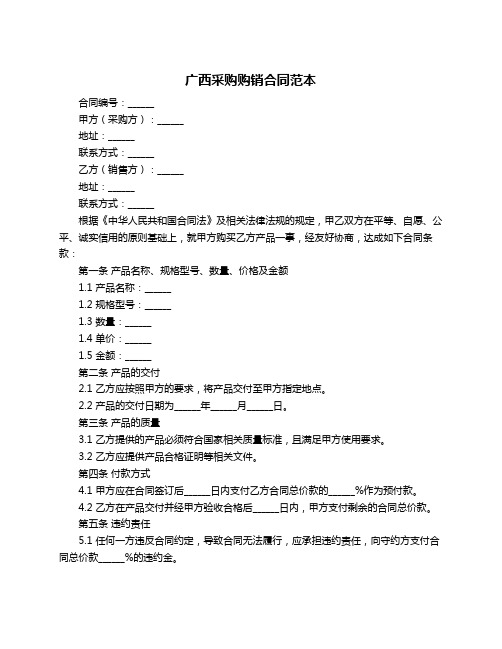 广西采购购销合同范本

合同编号：______

甲方（采购方）：______

地址：______

联系方式：______

乙方（销售方）：______

地址：______

联系方式：______

根据《中华人民共和国合同法》及相关法律法规的规定，甲乙双方在平等、自愿、公平、诚实信用的原则基础上，就甲方购买乙方产品一事，经友好协商，达成如下合同条款：

第一条 产品名称、规格型号、数量、价格及金额

1.1 产品名称：______

1.2 规格型号：______

1.3 数量：______

1.4 单价：______

1.5 金额：______

第二条 产品的交付

2.1 乙方应按照甲方的要求，将产品交付至甲方指定地点。

2.2 产品的交付日期为______年______月______日。

第三条 产品的质量

3.1 乙方提供的产品必须符合国家相关质量标准，且满足甲方使用要求。

3.2 乙方应提供产品合格证明等相关文件。

第四条 付款方式

4.1 甲方应在合同签订后______日内支付乙方合同总价款的______%作为预付款。

4.2 乙方在产品交付并经甲方验收合格后______日内，甲方支付剩余的合同总价款。

第五条 违约责任

5.1 任何一方违反合同约定，导致合同无法履行，应承担违约责任，向守约方支付合同总价款______%的违约金。